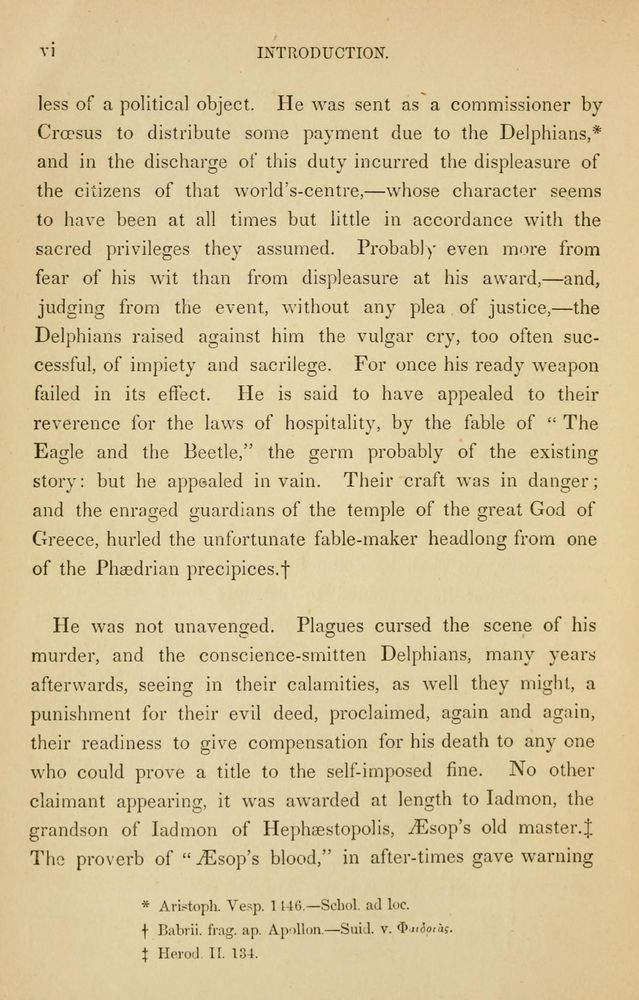 vi INTRODUCTION.

less of a political object. He was sent as a commissioner by Crœsus to distribute some payment due to the Delphians,* and in the discharge of this duty incurred the displeasure of the citizens of that world's-centre,—whose character seems to have been at all times but little in accordance with the sacred privileges they assumed. Probably even more from fear of his wit than from displeasure at his award,—and, judging from the event, without any plea of justice,—the Delphians raised against him the vulgar cry, too often successful, of impiety and sacrilege. For once his ready weapon failed in its effect. He is said to have appealed to their reverence for the laws of hospitality, by the fable of "The Eagle and the Beetle," the germ probably of the existing story: but he appealed in vain. Their craft was in danger; and the enraged guardians of the temple of the great God of Greece, hurled the unfortunate fable-maker headlong from one of the Phædrian precipices.†

He was not unavenged. Plagues cursed the scene of his murder, and the conscience-smitten Delphians, many years afterwards, seeing in their calamities, as well they might, a punishment for their evil deed, proclaimed, again and again, their readiness to give compensation for his death to any one who could prove a title to the self-imposed fine. No other claimant appearing, it was awarded at length to Iadmon, the grandson of Iadmon of Hephæstopolis, Æsop's old master.‡ The proverb of "Æsop's blood," in after-times gave warning

* Aristoph. Vesp. 1446.—Schol. ad loc.
† Babrii. frag. ap. Apollon.—Suid. v. Φαιδριάς.
‡ Herod. II. 134.